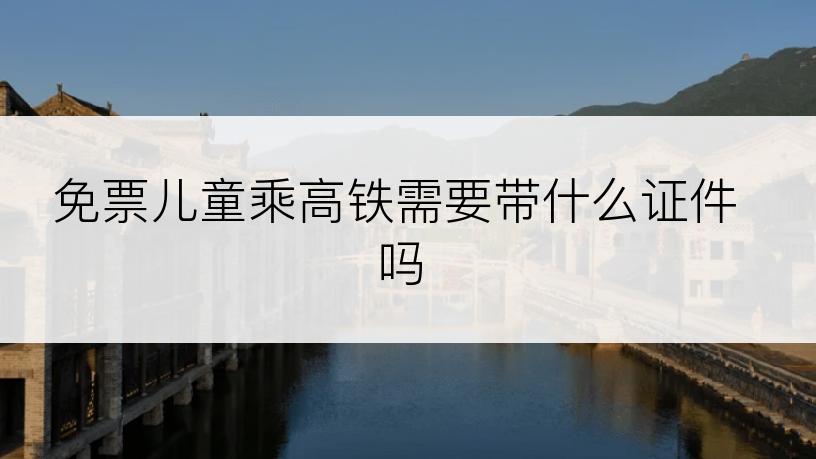 免票儿童乘高铁需要带什么证件吗